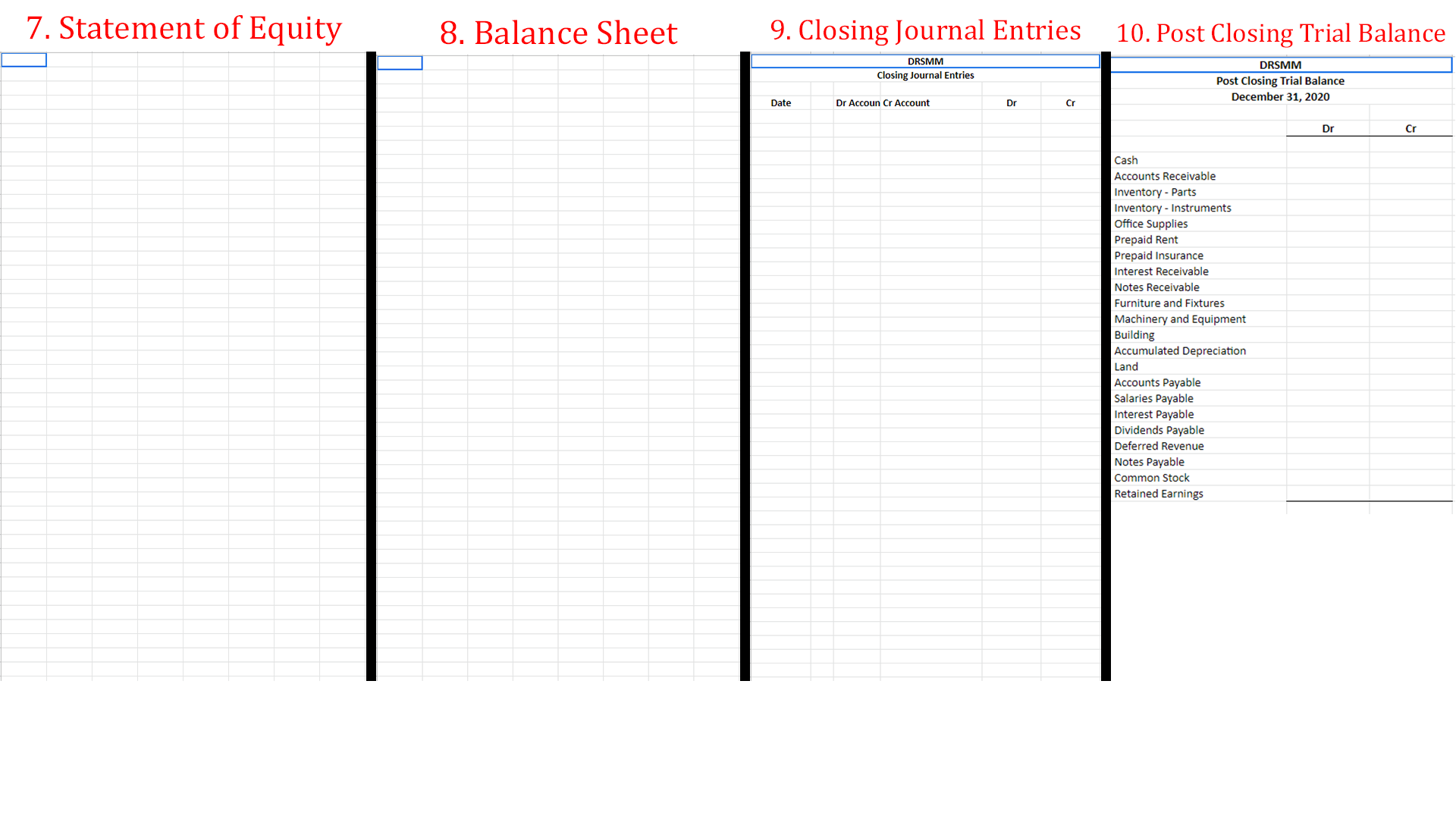 7. Statement of Equity

8. Balance Sheet

9. Closing Journal Entries

DRSMM
Closing Journal Entries

| Date | Dr Accoun | Cr Account | Dr | Cr |
|---|---|---|---|---|

10. Post Closing Trial Balance

DRSMM
Post Closing Trial Balance
December 31, 2020

| | Dr | Cr |
|---|---|---|
| Cash | | |
| Accounts Receivable | | |
| Inventory - Parts | | |
| Inventory - Instruments | | |
| Office Supplies | | |
| Prepaid Rent | | |
| Prepaid Insurance | | |
| Interest Receivable | | |
| Notes Receivable | | |
| Furniture and Fixtures | | |
| Machinery and Equipment | | |
| Building | | |
| Accumulated Depreciation | | |
| Land | | |
| Accounts Payable | | |
| Salaries Payable | | |
| Interest Payable | | |
| Dividends Payable | | |
| Deferred Revenue | | |
| Notes Payable | | |
| Common Stock | | |
| Retained Earnings | | |